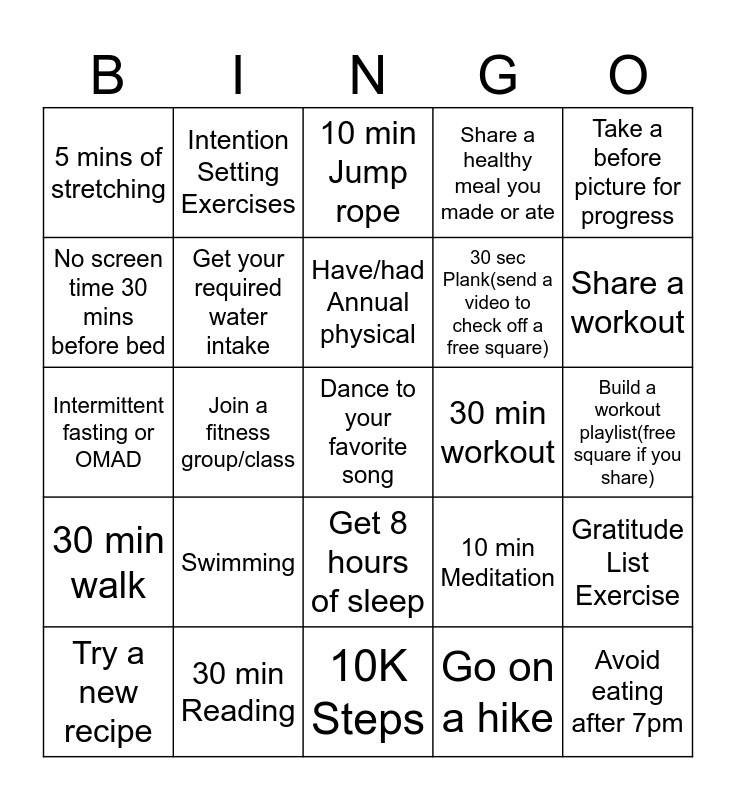 | B | I | N | G | O |
|---|---|---|---|---|
| 5 mins of stretching | Intention Setting Exercises | 10 min Jump rope | Share a healthy meal you made or ate | Take a before picture for progress |
| No screen time 30 mins before bed | Get your required water intake | Have/had Annual physical | 30 sec Plank(send a video to check off a free square) | Share a workout |
| Intermittent fasting or OMAD | Join a fitness group/class | Dance to your favorite song | 30 min workout | Build a workout playlist(free square if you share) |
| 30 min walk | Swimming | Get 8 hours of sleep | 10 min Meditation | Gratitude List Exercise |
| Try a new recipe | 30 min Reading | 10K Steps | Go on a hike | Avoid eating after 7pm |